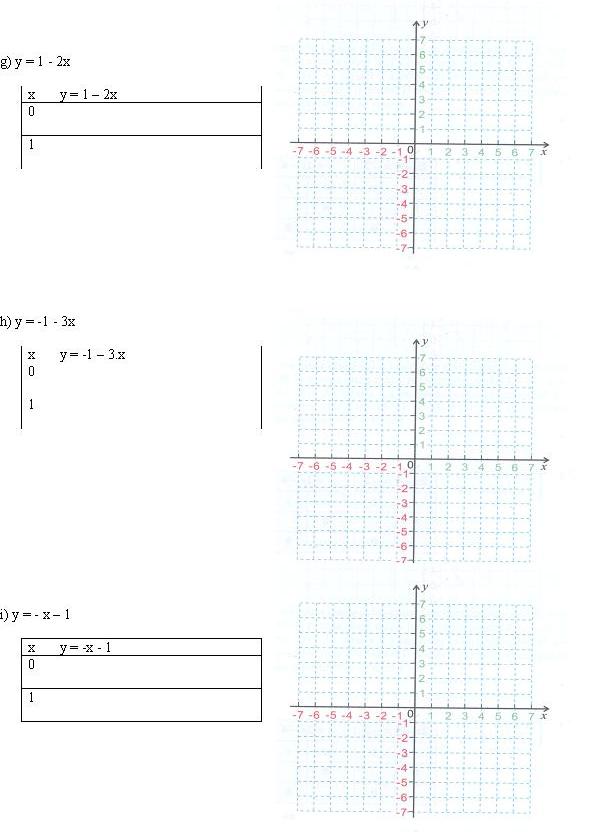 g) y = 1 - 2x

| x | y = 1 – 2x |
|---|---|
| 0 | |
| 1 | |

y
7
6
5
4
3
2
1
-7 -6 -5 -4 -3 -2 -1 0 1 2 3 4 5 6 7 x
-1
-2
-3
-4
-5
-6
-7

h) y = -1 - 3x

| x | y = -1 – 3.x |
|---|---|
| 0 | |
| 1 | |

y
7
6
5
4
3
2
1
-7 -6 -5 -4 -3 -2 -1 0 1 2 3 4 5 6 7 x
-1
-2
-3
-4
-5
-6
-7

i) y = - x – 1

| x | y = -x - 1 |
|---|---|
| 0 | |
| 1 | |

y
7
6
5
4
3
2
1
-7 -6 -5 -4 -3 -2 -1 0 1 2 3 4 5 6 7 x
-1
-2
-3
-4
-5
-6
-7